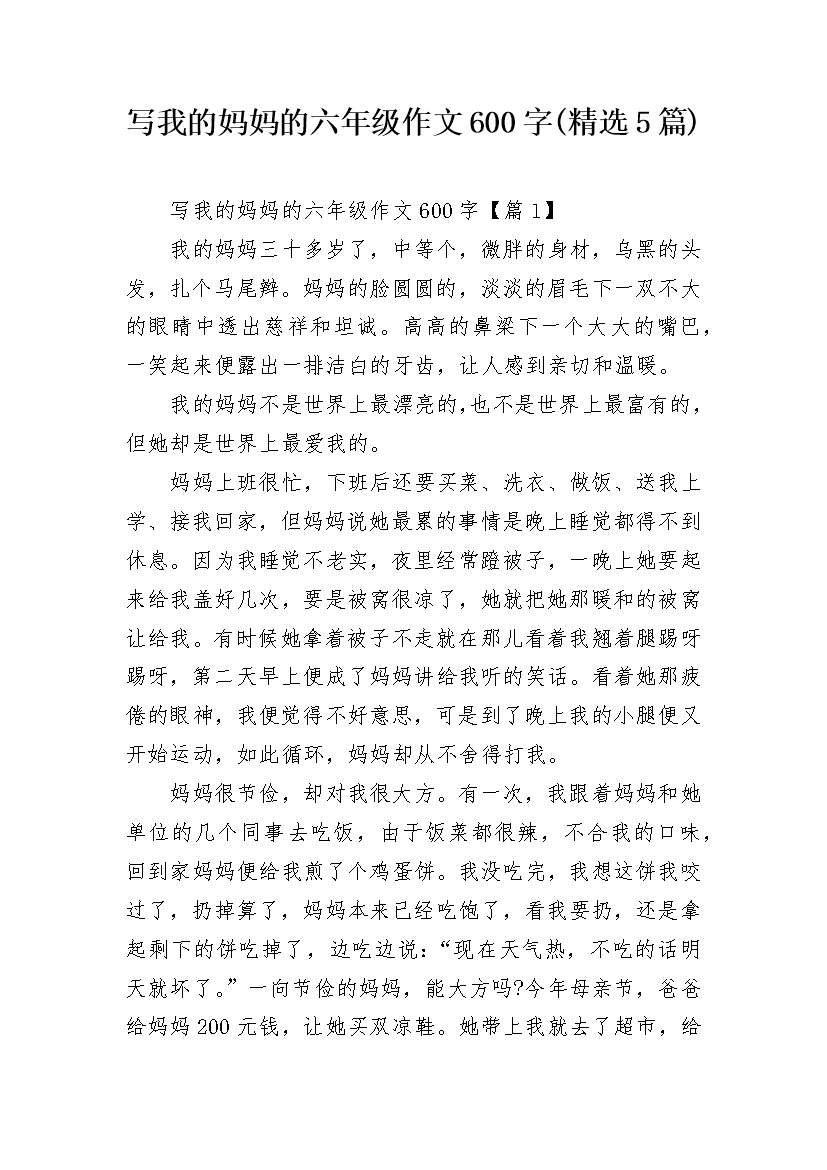 写我的妈妈的六年级作文600字(精选5篇)

写我的妈妈的六年级作文600字【篇1】

我的妈妈三十多岁了，中等个，微胖的身材，乌黑的头发，扎个马尾辫。妈妈的脸圆圆的，淡淡的眉毛下一双不大的眼睛中透出慈祥和坦诚。高高的鼻梁下一个大大的嘴巴，一笑起来便露出一排洁白的牙齿，让人感到亲切和温暖。

我的妈妈不是世界上最漂亮的,也不是世界上最富有的，但她却是世界上最爱我的。

妈妈上班很忙，下班后还要买菜、洗衣、做饭、送我上学、接我回家，但妈妈说她最累的事情是晚上睡觉都得不到休息。因为我睡觉不老实，夜里经常蹬被子，一晚上她要起来给我盖好几次，要是被窝很凉了，她就把她那暖和的被窝让给我。有时候她拿着被子不走就在那儿看着我翘着腿踢呀踢呀，第二天早上便成了妈妈讲给我听的笑话。看着她那疲倦的眼神，我便觉得不好意思，可是到了晚上我的小腿便又开始运动，如此循环，妈妈却从不舍得打我。

妈妈很节俭，却对我很大方。有一次，我跟着妈妈和她单位的几个同事去吃饭，由于饭菜都很辣，不合我的口味，回到家妈妈便给我煎了个鸡蛋饼。我没吃完，我想这饼我咬过了，扔掉算了，妈妈本来已经吃饱了，看我要扔，还是拿起剩下的饼吃掉了，边吃边说：“现在天气热，不吃的话明天就坏了。”一向节俭的妈妈，能大方吗?今年母亲节，爸爸给妈妈200元钱，让她买双凉鞋。她带上我就去了超市，给